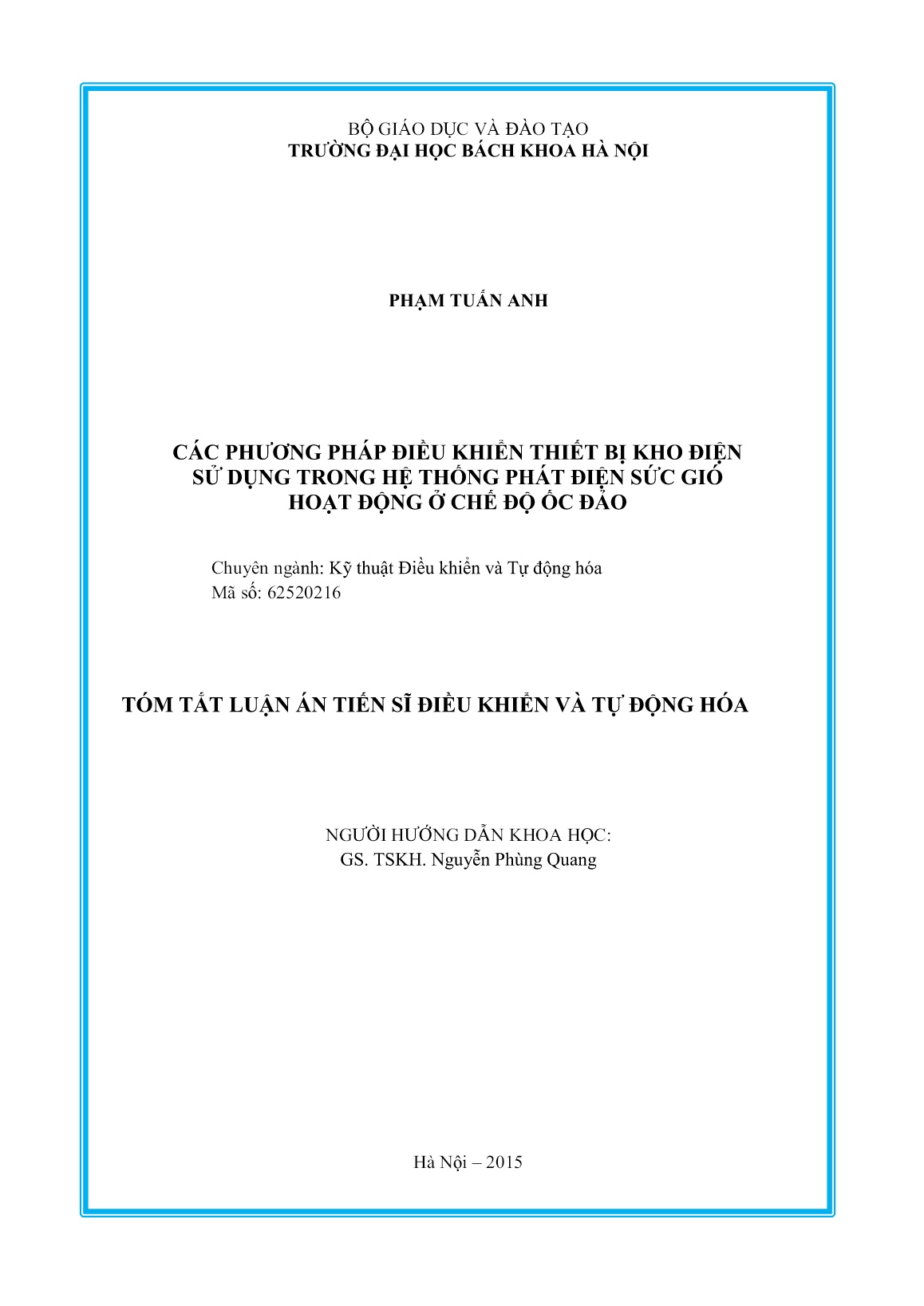 BỘ GIÁO DỤC VÀ ĐÀO TẠO
TRƯỜNG ĐẠI HỌC BÁCH KHOA HÀ NỘI

PHẠM TUẤN ANH

CÁC PHƯƠNG PHÁP ĐIỀU KHIỂN THIẾT BỊ KHO ĐIỆN SỬ DỤNG TRONG HỆ THỐNG PHÁT ĐIỆN SỨC GIÓ HOẠT ĐỘNG Ở CHẾ ĐỘ ỐC ĐẢO

Chuyên ngành: Kỹ thuật Điều khiển và Tự động hóa
Mã số: 62520216

TÓM TẮT LUẬN ÁN TIẾN SĨ ĐIỀU KHIỂN VÀ TỰ ĐỘNG HÓA

NGƯỜI HƯỚNG DẪN KHOA HỌC:
GS. TSKH. Nguyễn Phùng Quang

Hà Nội – 2015